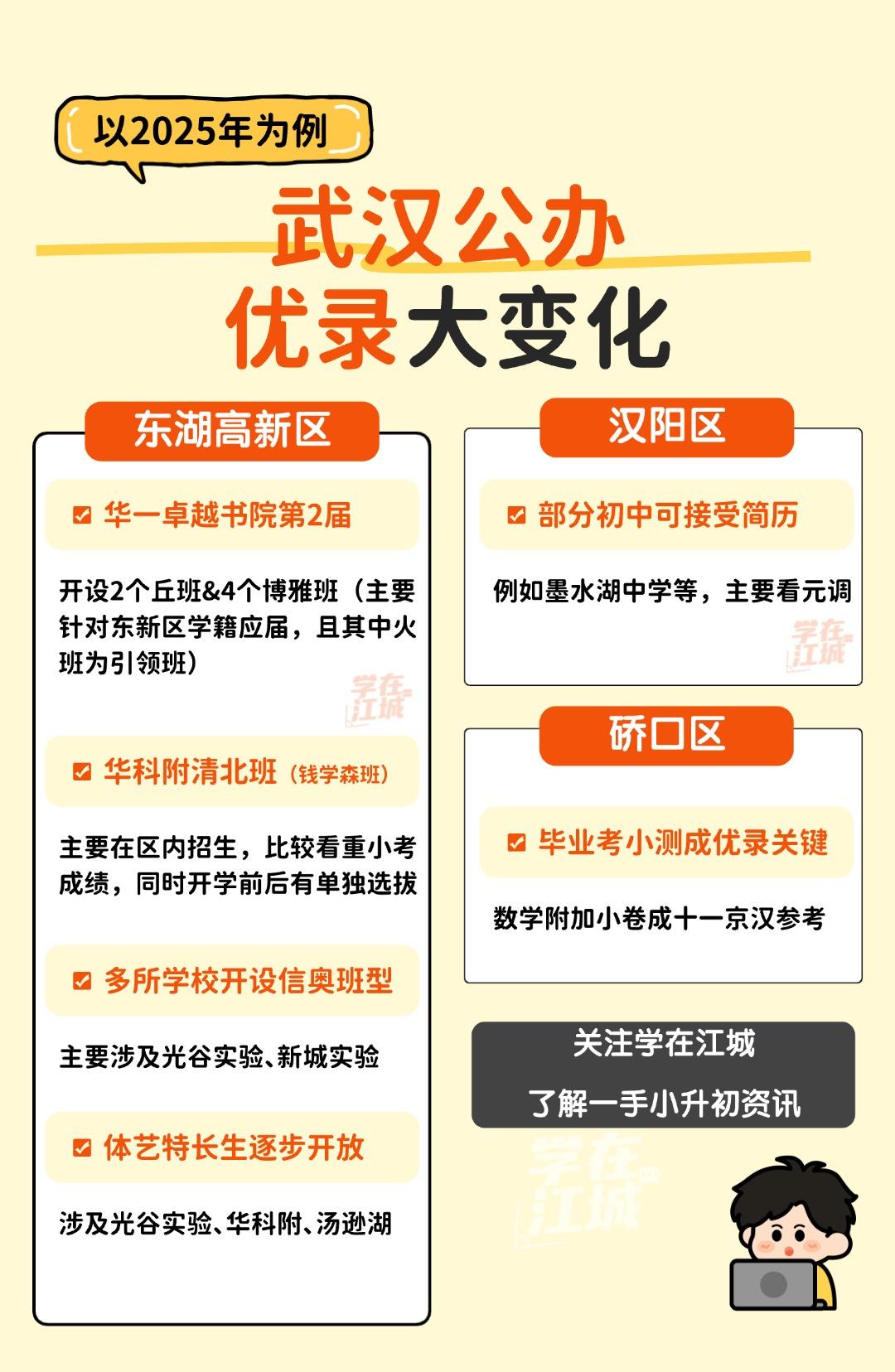 以2025年为例

武汉公办
优录大变化

东湖高新区

☑ 华一卓越书院第2届

开设2个丘班&4个博雅班（主要针对东新区学籍应届，且其中火班为引领班）

☑ 华科附清北班（钱学森班）

主要在区内招生，比较看重小考成绩，同时开学前后有单独选拔

☑ 多所学校开设信奥班型

主要涉及光谷实验、新城实验

☑ 体艺特长生逐步开放

涉及光谷实验、华科附、汤逊湖

汉阳区

☑ 部分初中可接受简历

例如墨水湖中学等，主要看元调

硚口区

☑ 毕业考小测成优录关键

数学附加小卷成十一京汉参考

关注学在江城
了解一手小升初资讯

学在江城